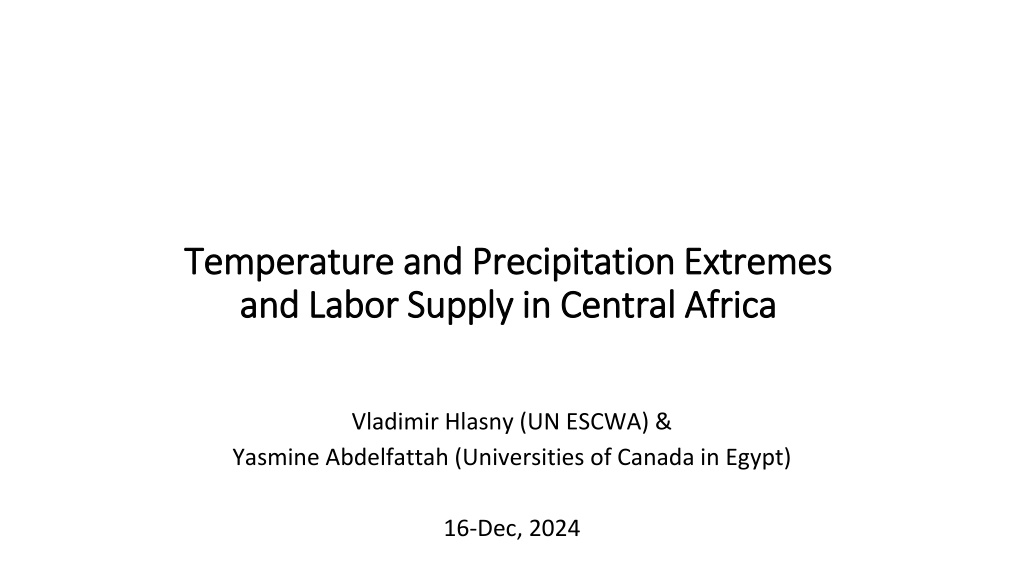 Temperature and Precipitation Extremes and Labor Supply in Central Africa

Vladimir Hlasny (UN ESCWA) &
Yasmine Abdelfattah (Universities of Canada in Egypt)

16-Dec, 2024